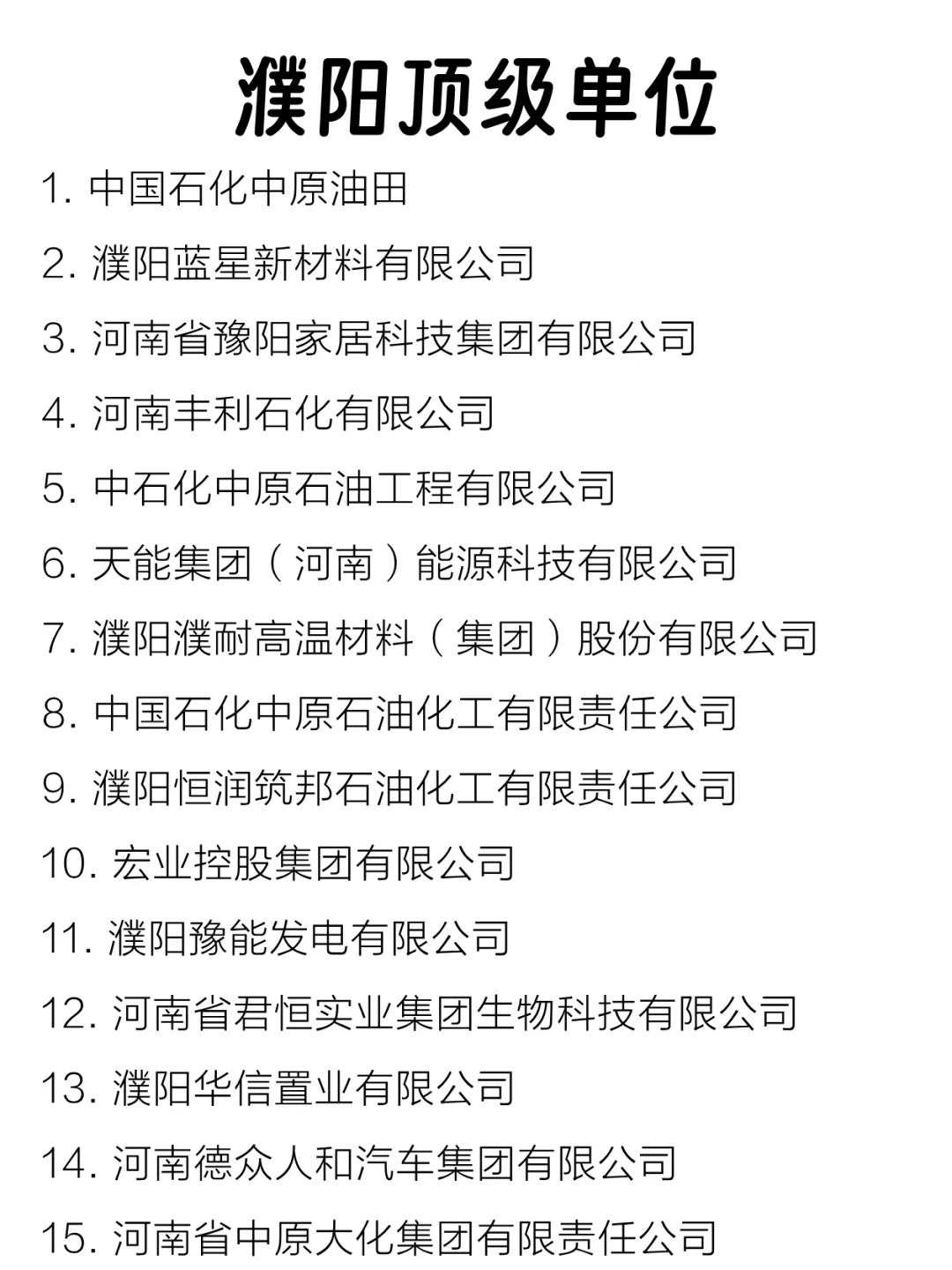 濮阳顶级单位

1. 中国石化中原油田
2. 濮阳蓝星新材料有限公司
3. 河南省豫阳家居科技集团有限公司
4. 河南丰利石化有限公司
5. 中石化中原石油工程有限公司
6. 天能集团（河南）能源科技有限公司
7. 濮阳濮耐高温材料（集团）股份有限公司
8. 中国石化中原石油化工有限责任公司
9. 濮阳恒润筑邦石油化工有限责任公司
10. 宏业控股集团有限公司
11. 濮阳豫能发电有限公司
12. 河南省君恒实业集团生物科技有限公司
13. 濮阳华信置业有限公司
14. 河南德众人和汽车集团有限公司
15. 河南省中原大化集团有限责任公司